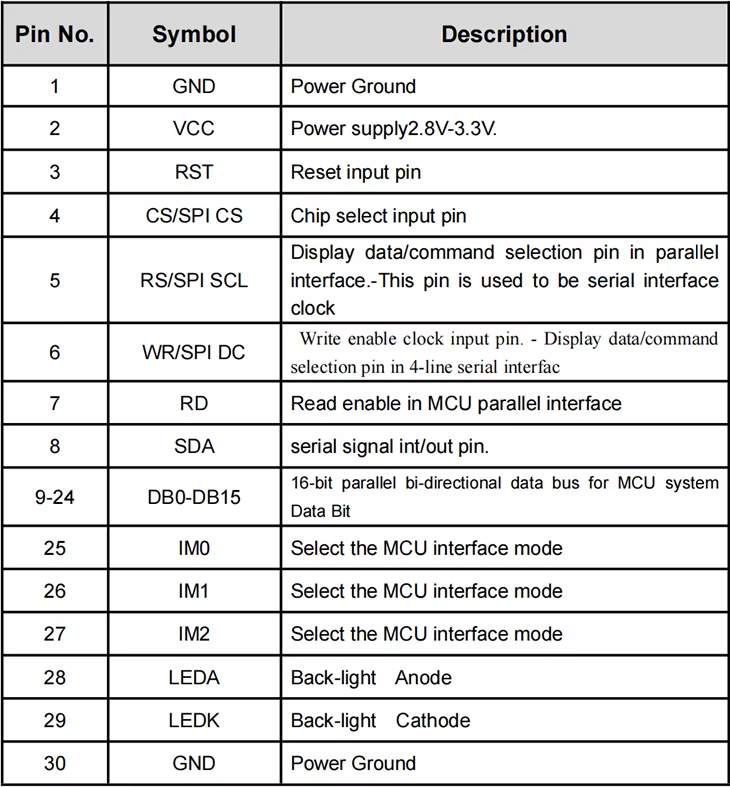 | Pin No. | Symbol | Description |
|---|---|---|
| 1 | GND | Power Ground |
| 2 | VCC | Power supply2.8V-3.3V. |
| 3 | RST | Reset input pin |
| 4 | CS/SPI CS | Chip select input pin |
| 5 | RS/SPI SCL | Display data/command selection pin in parallel interface.-This pin is used to be serial interface clock |
| 6 | WR/SPI DC | Write enable clock input pin. - Display data/command selection pin in 4-line serial interfac |
| 7 | RD | Read enable in MCU parallel interface |
| 8 | SDA | serial signal int/out pin. |
| 9-24 | DB0-DB15 | 16-bit parallel bi-directional data bus for MCU system Data Bit |
| 25 | IM0 | Select the MCU interface mode |
| 26 | IM1 | Select the MCU interface mode |
| 27 | IM2 | Select the MCU interface mode |
| 28 | LEDA | Back-light Anode |
| 29 | LEDK | Back-light Cathode |
| 30 | GND | Power Ground |